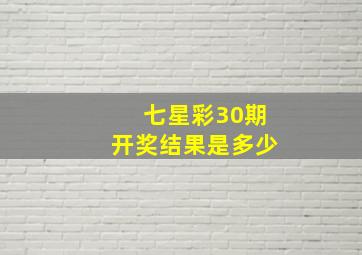 七星彩30期
开奖结果是多少